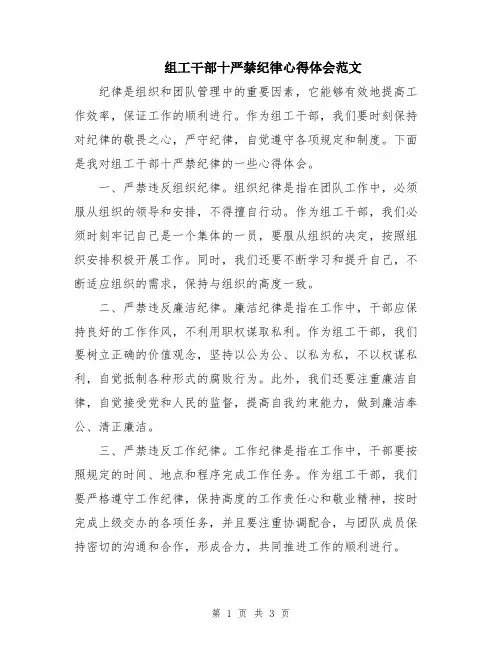 组工干部十严禁纪律心得体会范文

纪律是组织和团队管理中的重要因素，它能够有效地提高工作效率，保证工作的顺利进行。作为组工干部，我们要时刻保持对纪律的敬畏之心，严守纪律，自觉遵守各项规定和制度。下面是我对组工干部十严禁纪律的一些心得体会。

一、严禁违反组织纪律。组织纪律是指在团队工作中，必须服从组织的领导和安排，不得擅自行动。作为组工干部，我们必须时刻牢记自己是一个集体的一员，要服从组织的决定，按照组织安排积极开展工作。同时，我们还要不断学习和提升自己，不断适应组织的需求，保持与组织的高度一致。

二、严禁违反廉洁纪律。廉洁纪律是指在工作中，干部应保持良好的工作作风，不利用职权谋取私利。作为组工干部，我们要树立正确的价值观念，坚持以公为公、以私为私，不以权谋私利，自觉抵制各种形式的腐败行为。此外，我们还要注重廉洁自律，自觉接受党和人民的监督，提高自我约束能力，做到廉洁奉公、清正廉洁。

三、严禁违反工作纪律。工作纪律是指在工作中，干部要按照规定的时间、地点和程序完成工作任务。作为组工干部，我们要严格遵守工作纪律，保持高度的工作责任心和敬业精神，按时完成上级交办的各项任务，并且要注重协调配合，与团队成员保持密切的沟通和合作，形成合力，共同推进工作的顺利进行。

第 1 页 共 3 页